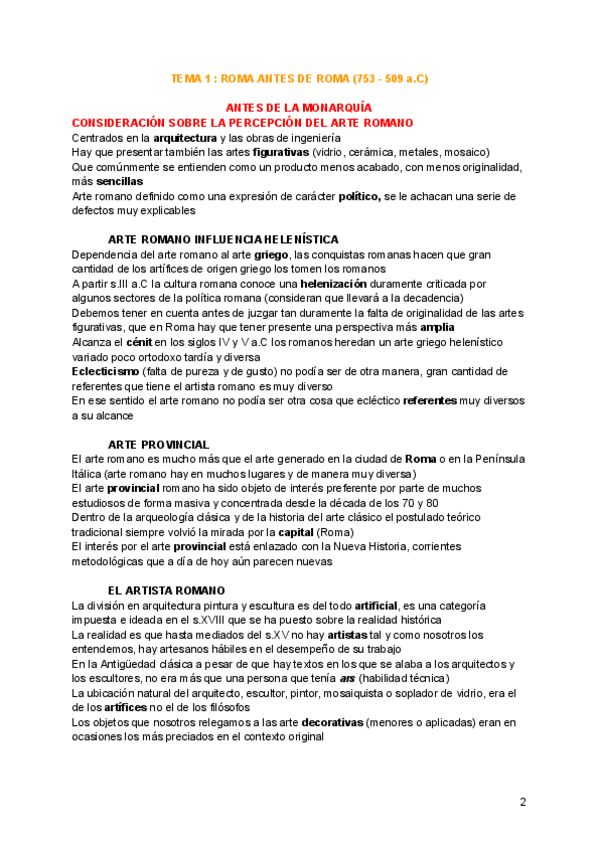 TEMA 1 : ROMA ANTES DE ROMA (753 - 509 a.C)

ANTES DE LA MONARQUÍA
CONSIDERACIÓN SOBRE LA PERCEPCIÓN DEL ARTE ROMANO
Centrados en la arquitectura y las obras de ingeniería
Hay que presentar también las artes figurativas (vidrio, cerámica, metales, mosaico)
Que comúnmente se entienden como un producto menos acabado, con menos originalidad, más sencillas
Arte romano definido como una expresión de carácter político, se le achacan una serie de defectos muy explicables

ARTE ROMANO INFLUENCIA HELENÍSTICA
Dependencia del arte romano al arte griego, las conquistas romanas hacen que gran cantidad de los artífices de origen griego los tomen los romanos
A partir s.III a.C la cultura romana conoce una helenización duramente criticada por algunos sectores de la política romana (consideran que llevará a la decadencia)
Debemos tener en cuenta antes de juzgar tan duramente la falta de originalidad de las artes figurativas, que en Roma hay que tener presente una perspectiva más amplia
Alcanza el cénit en los siglos IV y V a.C los romanos heredan un arte griego helenístico variado poco ortodoxo tardía y diversa
Eclecticismo (falta de pureza y de gusto) no podía ser de otra manera, gran cantidad de referentes que tiene el artista romano es muy diverso
En ese sentido el arte romano no podía ser otra cosa que ecléctico referentes muy diversos a su alcance

ARTE PROVINCIAL
El arte romano es mucho más que el arte generado en la ciudad de Roma o en la Península Itálica (arte romano hay en muchos lugares y de manera muy diversa)
El arte provincial romano ha sido objeto de interés preferente por parte de muchos estudiosos de forma masiva y concentrada desde la década de los 70 y 80
Dentro de la arqueología clásica y de la historia del arte clásico el postulado teórico tradicional siempre volvió la mirada por la capital (Roma)
El interés por el arte provincial está enlazado con la Nueva Historia, corrientes metodológicas que a día de hoy aún parecen nuevas

EL ARTISTA ROMANO
La división en arquitectura pintura y escultura es del todo artificial, es una categoría impuesta e ideada en el s.XVIII que se ha puesto sobre la realidad histórica
La realidad es que hasta mediados del s.XV no hay artistas tal y como nosotros los entendemos, hay artesanos hábiles en el desempeño de su trabajo
En la Antigüedad clásica a pesar de que hay textos en los que se alaba a los arquitectos y los escultores, no era más que una persona que tenía ars (habilidad técnica)
La ubicación natural del arquitecto, escultor, pintor, mosaiquista o soplador de vidrio, era el de los artífices no el de los filósofos
Los objetos que nosotros relegamos a las arte decorativas (menores o aplicadas) eran en ocasiones los más preciados en el contexto original

2